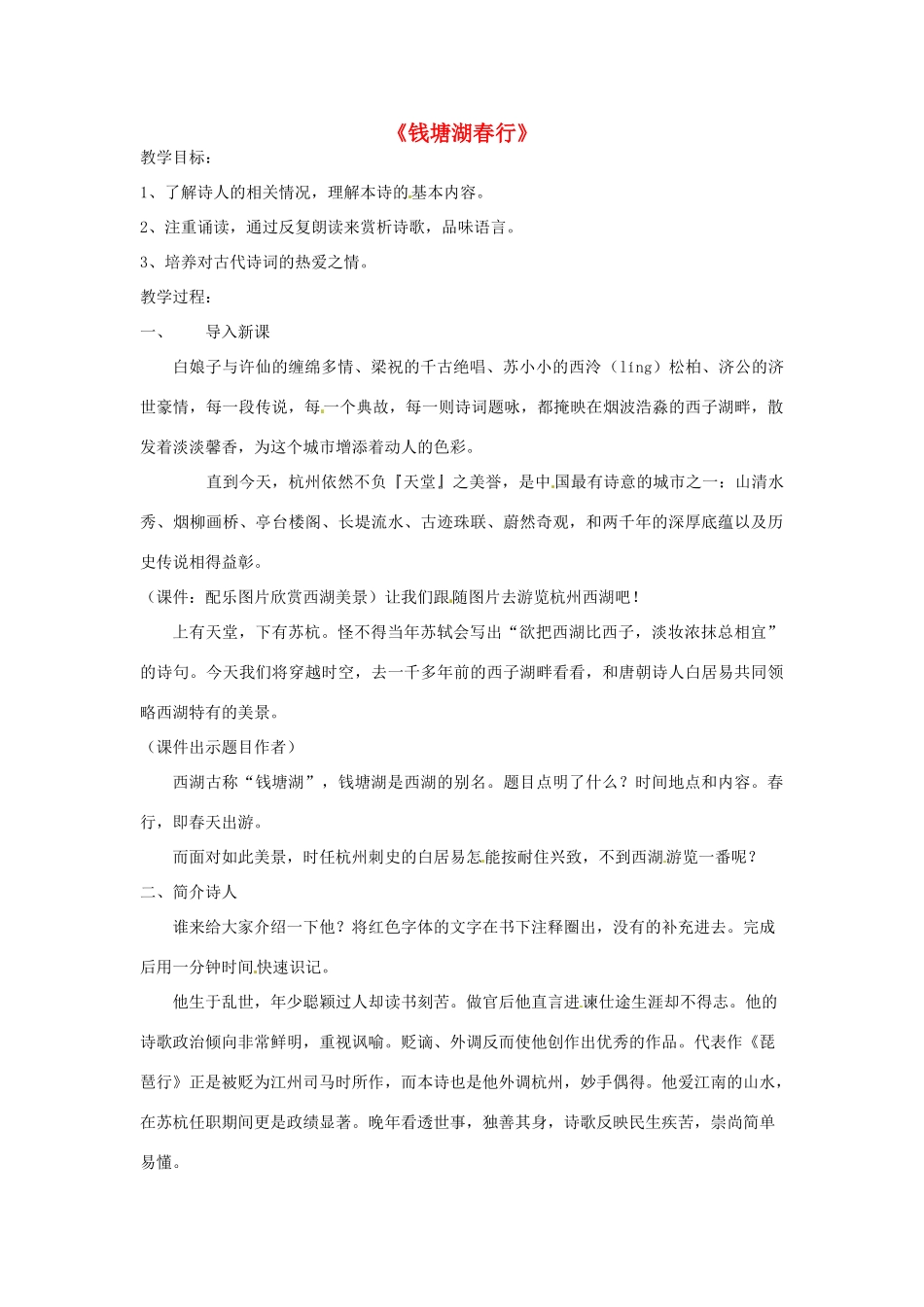 《钱塘湖春行》

教学目标：

1、了解诗人的相关情况，理解本诗的基本内容。

2、注重诵读，通过反复朗读来赏析诗歌，品味语言。

3、培养对古代诗词的热爱之情。

教学过程：

一、　导入新课

白娘子与许仙的缠绵多情、梁祝的千古绝唱、苏小小的西泠（líng）松柏、济公的济世豪情，每一段传说，每一个典故，每一则诗词题咏，都掩映在烟波浩淼的西子湖畔，散发着淡淡馨香，为这个城市增添着动人的色彩。

直到今天，杭州依然不负『天堂』之美誉，是中国最有诗意的城市之一：山清水秀、烟柳画桥、亭台楼阁、长堤流水、古迹珠联、蔚然奇观，和两千年的深厚底蕴以及历史传说相得益彰。

（课件：配乐图片欣赏西湖美景）让我们跟随图片去游览杭州西湖吧！

上有天堂，下有苏杭。怪不得当年苏轼会写出“欲把西湖比西子，淡妆浓抹总相宜”的诗句。今天我们将穿越时空，去一千多年前的西子湖畔看看，和唐朝诗人白居易共同领略西湖特有的美景。

（课件出示题目作者）

西湖古称“钱塘湖”，钱塘湖是西湖的别名。题目点明了什么？时间地点和内容。春行，即春天出游。

而面对如此美景，时任杭州刺史的白居易怎能按耐住兴致，不到西湖游览一番呢？

二、简介诗人

谁来给大家介绍一下他？将红色字体的文字在书下注释圈出，没有的补充进去。完成后用一分钟时间快速识记。

他生于乱世，年少聪颖过人却读书刻苦。做官后他直言进谏仕途生涯却不得志。他的诗歌政治倾向非常鲜明，重视讽喻。贬谪、外调反而使他创作出优秀的作品。代表作《琵琶行》正是被贬为江州司马时所作，而本诗也是他外调杭州，妙手偶得。他爱江南的山水，在苏杭任职期间更是政绩显著。晚年看透世事，独善其身，诗歌反映民生疾苦，崇尚简单易懂。